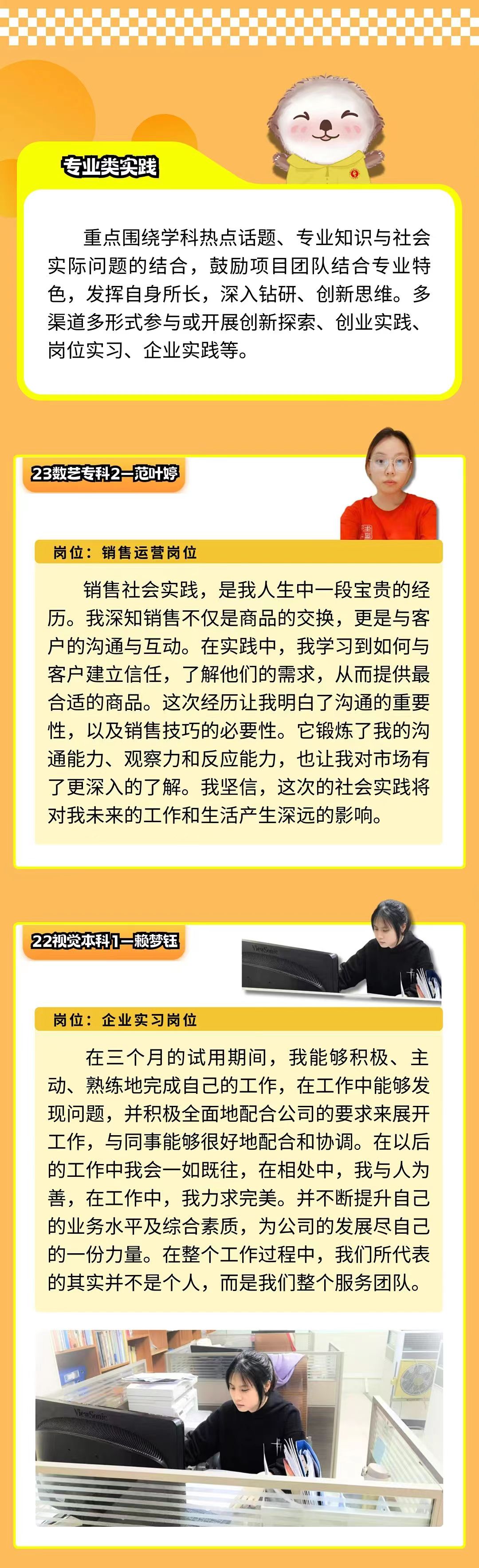 专业类实践

重点围绕学科热点话题、专业知识与社会实际问题的结合，鼓励项目团队结合专业特色，发挥自身所长，深入钻研、创新思维。多渠道多形式参与或开展创新探索、创业实践、岗位实习、企业实践等。

23数艺专科2—范叶婷

岗位：销售运营岗位

销售社会实践，是我人生中一段宝贵的经历。我深知销售不仅是商品的交换，更是与客户的沟通与互动。在实践中，我学习到如何与客户建立信任，了解他们的需求，从而提供最合适的商品。这次经历让我明白了沟通的重要性，以及销售技巧的必要性。它锻炼了我的沟通能力、观察力和反应能力，也让我对市场有了更深入的了解。我坚信，这次的社会实践将对我未来的工作和生活产生深远的影响。

22视觉本科1—赖梦钰

岗位：企业实习岗位

在三个月的试用期间，我能够积极、主动、熟练地完成自己的工作，在工作中能够发现问题，并积极全面地配合公司的要求来展开工作，与同事能够很好地配合和协调。在以后的工作中我会一如既往，在相处中，我与人为善，在工作中，我力求完美。并不断提升自己的业务水平及综合素质，为公司的发展尽自己的一份力量。在整个工作过程中，我们所代表的其实并不是个人，而是我们整个服务团队。